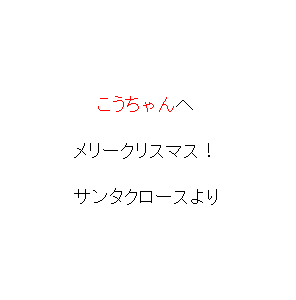 こうちゃんへ

メリークリスマス！

サンタクロースより